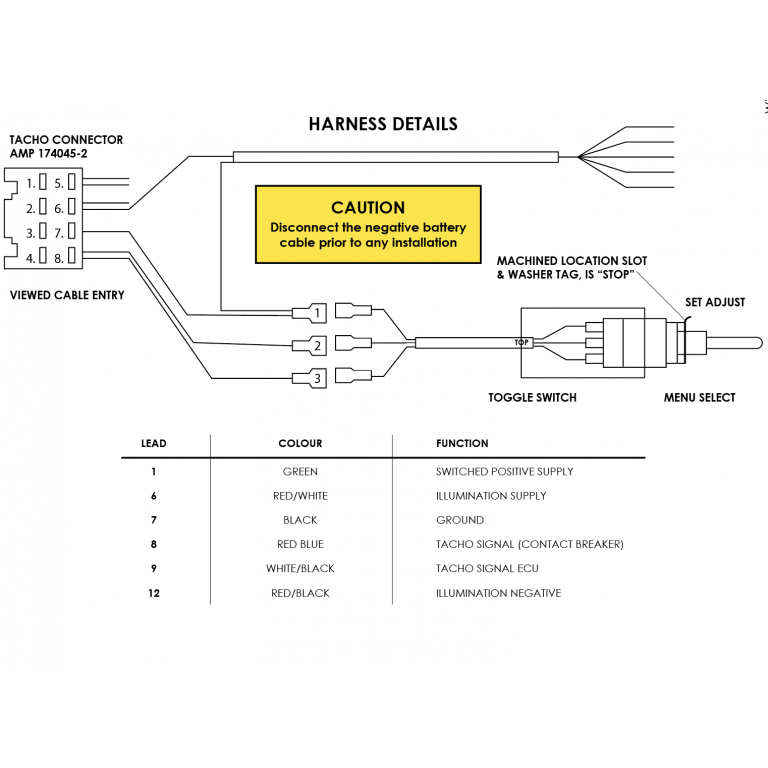 HARNESS DETAILS

TACHO CONNECTOR
AMP 174045-2

1. 5.
2. 6.
3. 7.
4. 8.

VIEWED CABLE ENTRY

CAUTION
Disconnect the negative battery cable prior to any installation

MACHINED LOCATION SLOT & WASHER TAG, IS "STOP"

SET ADJUST

1
2
3

TOP

TOGGLE SWITCH

MENU SELECT

| LEAD | COLOUR | FUNCTION |
|---|---|---|
| 1 | GREEN | SWITCHED POSITIVE SUPPLY |
| 6 | RED/WHITE | ILLUMINATION SUPPLY |
| 7 | BLACK | GROUND |
| 8 | RED BLUE | TACHO SIGNAL (CONTACT BREAKER) |
| 9 | WHITE/BLACK | TACHO SIGNAL ECU |
| 12 | RED/BLACK | ILLUMINATION NEGATIVE |